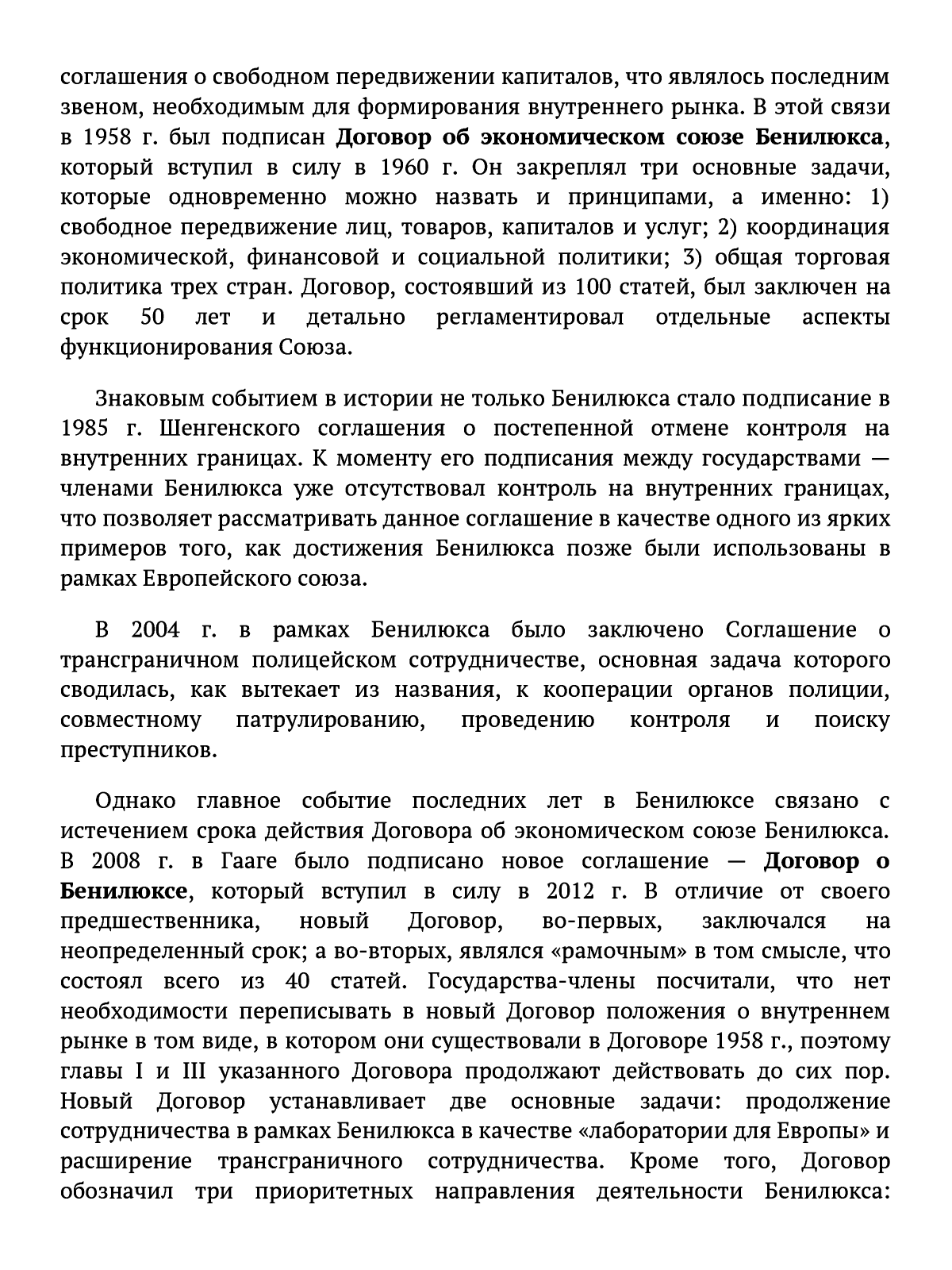 соглашения о свободном передвижении капиталов, что являлось последним звеном, необходимым для формирования внутреннего рынка. В этой связи в 1958 г. был подписан Договор об экономическом союзе Бенилюкса, который вступил в силу в 1960 г. Он закреплял три основные задачи, которые одновременно можно назвать и принципами, а именно: 1) свободное передвижение лиц, товаров, капиталов и услуг; 2) координация экономической, финансовой и социальной политики; 3) общая торговая политика трех стран. Договор, состоявший из 100 статей, был заключен на срок 50 лет и детально регламентировал отдельные аспекты функционирования Союза.

Знаковым событием в истории не только Бенилюкса стало подписание в 1985 г. Шенгенского соглашения о постепенной отмене контроля на внутренних границах. К моменту его подписания между государствами — членами Бенилюкса уже отсутствовал контроль на внутренних границах, что позволяет рассматривать данное соглашение в качестве одного из ярких примеров того, как достижения Бенилюкса позже были использованы в рамках Европейского союза.

В 2004 г. в рамках Бенилюкса было заключено Соглашение о трансграничном полицейском сотрудничестве, основная задача которого сводилась, как вытекает из названия, к кооперации органов полиции, совместному патрулированию, проведению контроля и поиску преступников.

Однако главное событие последних лет в Бенилюксе связано с истечением срока действия Договора об экономическом союзе Бенилюкса. В 2008 г. в Гааге было подписано новое соглашение — Договор о Бенилюксе, который вступил в силу в 2012 г. В отличие от своего предшественника, новый Договор, во-первых, заключался на неопределенный срок; а во-вторых, являлся «рамочным» в том смысле, что состоял всего из 40 статей. Государства-члены посчитали, что нет необходимости переписывать в новый Договор положения о внутреннем рынке в том виде, в котором они существовали в Договоре 1958 г., поэтому главы I и III указанного Договора продолжают действовать до сих пор. Новый Договор устанавливает две основные задачи: продолжение сотрудничества в рамках Бенилюкса в качестве «лаборатории для Европы» и расширение трансграничного сотрудничества. Кроме того, Договор обозначил три приоритетных направления деятельности Бенилюкса: